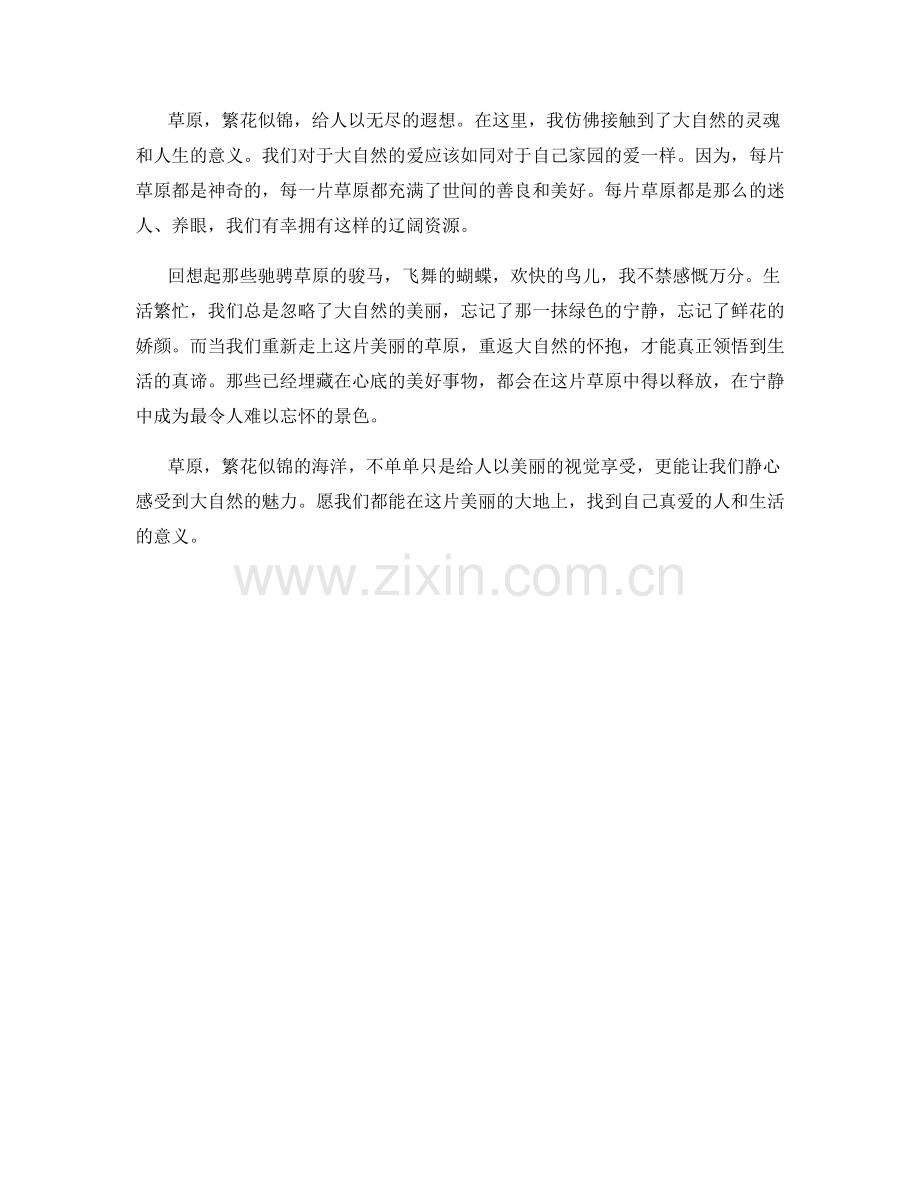 草原，繁花似锦，给人以无尽的遐想。在这里，我仿佛接触到了大自然的灵魂和人生的意义。我们对于大自然的爱应该如同对于自己家园的爱一样。因为，每片草原都是神奇的，每一片草原都充满了世间的善良和美好。每片草原都是那么的迷人、养眼，我们有幸拥有这样的辽阔资源。

回想起那些驰骋草原的骏马，飞舞的蝴蝶，欢快的鸟儿，我不禁感慨万分。生活繁忙，我们总是忽略了大自然的美丽，忘记了那一抹绿色的宁静，忘记了鲜花的娇颜。而当我们重新走上这片美丽的草原，重返大自然的怀抱，才能真正领悟到生活的真谛。那些已经埋藏在心底的美好事物，都会在这片草原中得以释放，在宁静中成为最令人难以忘怀的景色。

草原，繁花似锦的海洋，不单单只是给人以美丽的视觉享受，更能让我们静心感受到大自然的魅力。愿我们都能在这片美丽的大地上，找到自己真爱的人和生活的意义。

www.zixin.com.cn